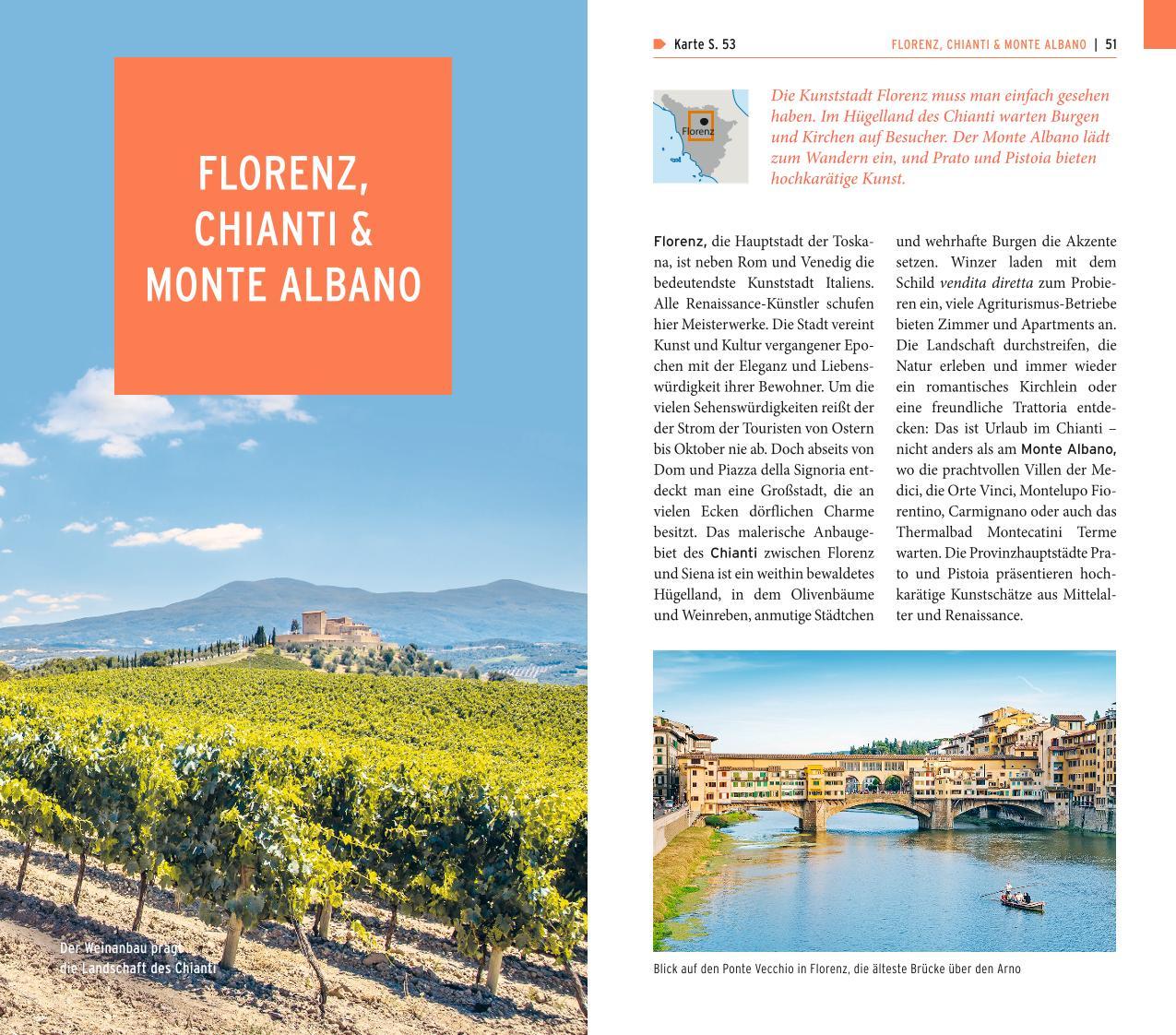 FLORENZ, CHIANTI & MONTE ALBANO

Der Weinanbau prägt die Landschaft des Chianti

Karte S. 53

FLORENZ, CHIANTI & MONTE ALBANO | 51

Florenz

Die Kunststadt Florenz muss man einfach gesehen haben. Im Hügelland des Chianti warten Burgen und Kirchen auf Besucher. Der Monte Albano lädt zum Wandern ein, und Prato und Pistoia bieten hochkarätige Kunst.

Florenz, die Hauptstadt der Toskana, ist neben Rom und Venedig die bedeutendste Kunststadt Italiens. Alle Renaissance-Künstler schufen hier Meisterwerke. Die Stadt vereint Kunst und Kultur vergangener Epochen mit der Eleganz und Liebenswürdigkeit ihrer Bewohner. Um die vielen Sehenswürdigkeiten reißt der der Strom der Touristen von Ostern bis Oktober nie ab. Doch abseits von Dom und Piazza della Signoria entdeckt man eine Großstadt, die an vielen Ecken dörflichen Charme besitzt. Das malerische Anbaugebiet des Chianti zwischen Florenz und Siena ist ein weithin bewaldetes Hügelland, in dem Olivenbäume und Weinreben, anmutige Städtchen

und wehrhafte Burgen die Akzente setzen. Winzer laden mit dem Schild vendita diretta zum Probieren ein, viele Agriturismus-Betriebe bieten Zimmer und Apartments an. Die Landschaft durchstreifen, die Natur erleben und immer wieder ein romantisches Kirchlein oder eine freundliche Trattoria entdecken: Das ist Urlaub im Chianti – nicht anders als am Monte Albano, wo die prachtvollen Villen der Medici, die Orte Vinci, Montelupo Fiorentino, Carmignano oder auch das Thermalbad Montecatini Terme warten. Die Provinzhauptstädte Prato und Pistoia präsentieren hochkarätige Kunstschätze aus Mittelalter und Renaissance.

Blick auf den Ponte Vecchio in Florenz, die älteste Brücke über den Arno